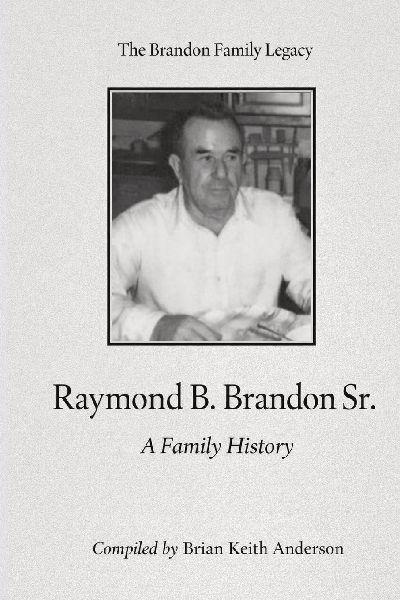 The Brandon Family Legacy

Raymond B. Brandon Sr.

A Family History

Compiled by Brian Keith Anderson